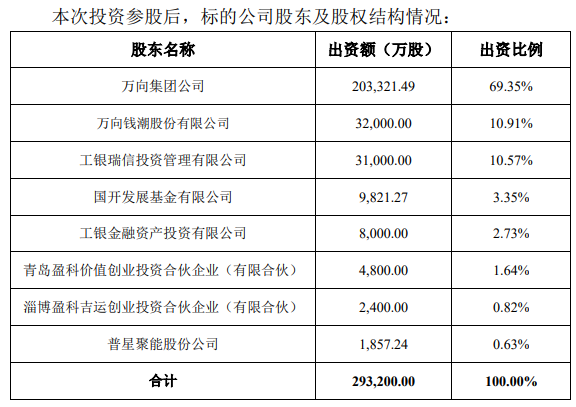 本次投资参股后，标的公司股东及股权结构情况：

| 股东名称 | 出资额（万股） | 出资比例 |
|---|---|---|
| 万向集团公司 | 203,321.49 | 69.35% |
| 万向钱潮股份有限公司 | 32,000.00 | 10.91% |
| 工银瑞信投资管理有限公司 | 31,000.00 | 10.57% |
| 国开发展基金有限公司 | 9,821.27 | 3.35% |
| 工银金融资产投资有限公司 | 8,000.00 | 2.73% |
| 青岛盈科价值创业投资合伙企业（有限合伙） | 4,800.00 | 1.64% |
| 淄博盈科吉运创业投资合伙企业（有限合伙） | 2,400.00 | 0.82% |
| 普星聚能股份公司 | 1,857.24 | 0.63% |
| 合计 | 293,200.00 | 100.00% |